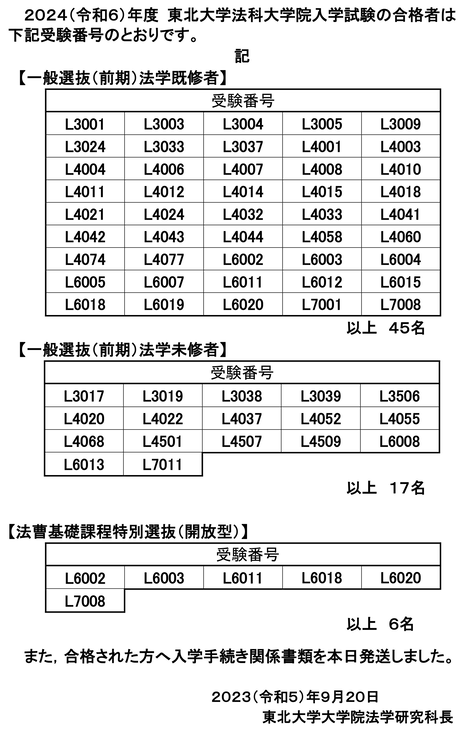 2024（令和6）年度 東北大学法科大学院入学試験の合格者は下記受験番号のとおりです。

記

【一般選抜（前期）法学既修者】

| 受験番号 | | | | |
|---|---|---|---|---|
| L3001 | L3003 | L3004 | L3005 | L3009 |
| L3024 | L3033 | L3037 | L4001 | L4003 |
| L4004 | L4006 | L4007 | L4008 | L4010 |
| L4011 | L4012 | L4014 | L4015 | L4018 |
| L4021 | L4024 | L4032 | L4033 | L4041 |
| L4042 | L4043 | L4044 | L4058 | L4060 |
| L4074 | L4077 | L6002 | L6003 | L6004 |
| L6005 | L6007 | L6011 | L6012 | L6015 |
| L6018 | L6019 | L6020 | L7001 | L7008 |

以上 45名

【一般選抜（前期）法学未修者】

| 受験番号 | | | | |
|---|---|---|---|---|
| L3017 | L3019 | L3038 | L3039 | L3506 |
| L4020 | L4022 | L4037 | L4052 | L4055 |
| L4068 | L4501 | L4507 | L4509 | L6008 |
| L6013 | L7011 | | | |

以上 17名

【法曹基礎課程特別選抜（開放型）】

| 受験番号 | | | | |
|---|---|---|---|---|
| L6002 | L6003 | L6011 | L6018 | L6020 |
| L7008 | | | | |

以上 6名

また，合格された方へ入学手続き関係書類を本日発送しました。

2023（令和5）年9月20日
東北大学大学院法学研究科長